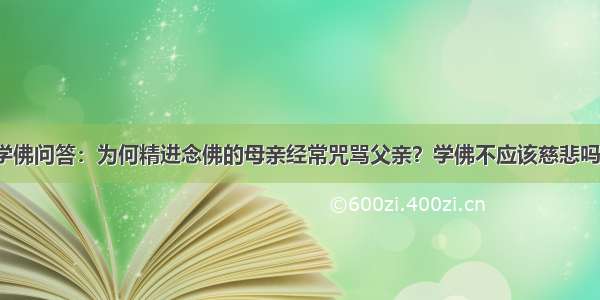 学佛问答：为何精进念佛的母亲经常咒骂父亲？学佛不应该慈悲吗

©600zi.400zi.cn